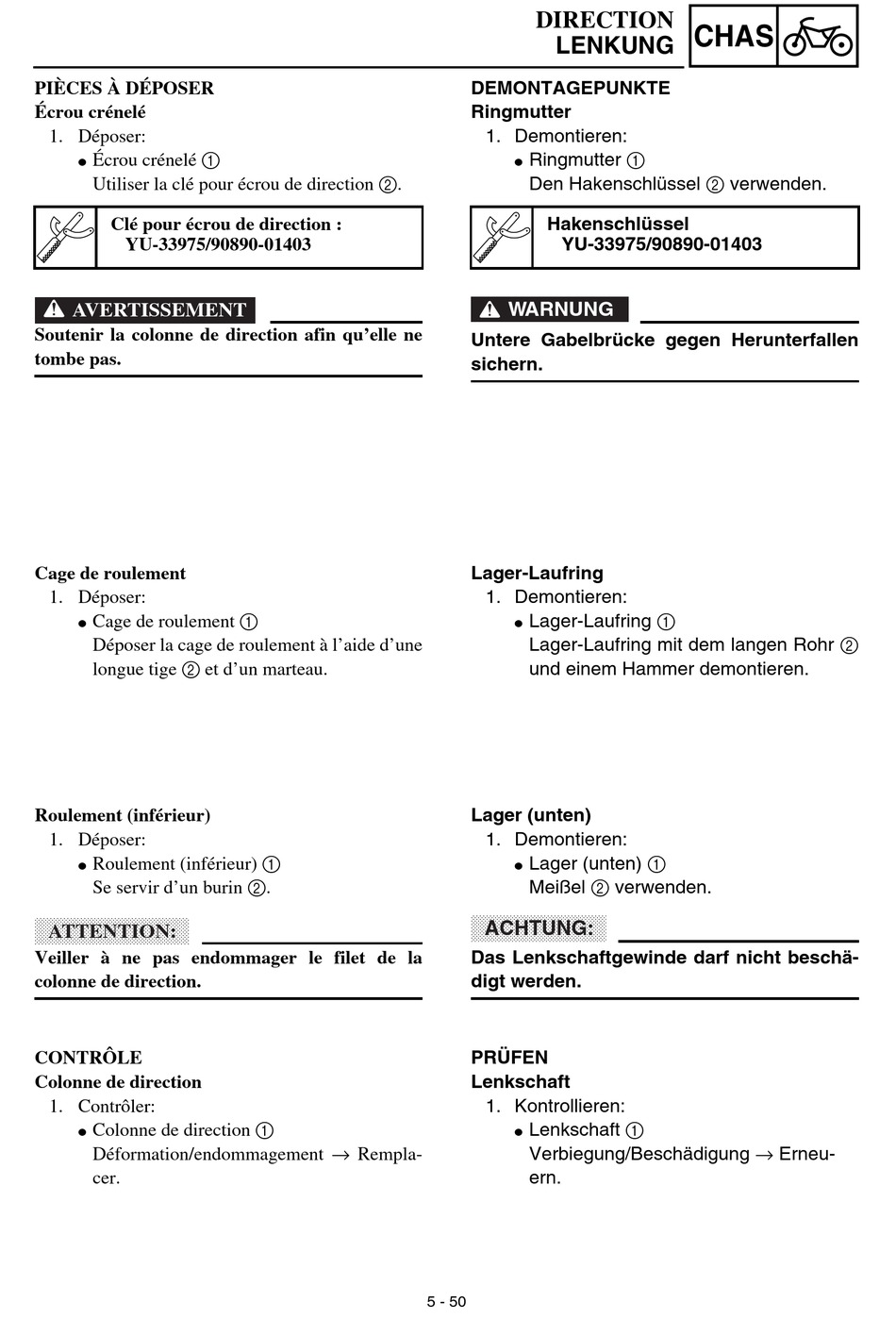 DIRECTION
LENKUNG
CHAS

PIÈCES À DÉPOSER
Écrou crénelé
1. Déposer:
• Écrou crénelé ①
Utiliser la clé pour écrou de direction ②.

Clé pour écrou de direction :
YU-33975/90890-01403

AVERTISSEMENT

Soutenir la colonne de direction afin qu'elle ne tombe pas.

Cage de roulement
1. Déposer:
• Cage de roulement ①
Déposer la cage de roulement à l'aide d'une longue tige ② et d'un marteau.

Roulement (inférieur)
1. Déposer:
• Roulement (inférieur) ①
Se servir d'un burin ②.

ATTENTION:

Veiller à ne pas endommager le filet de la colonne de direction.

CONTRÔLE
Colonne de direction
1. Contrôler:
• Colonne de direction ①
Déformation/endommagement → Remplacer.

DEMONTAGEPUNKTE
Ringmutter
1. Demontieren:
• Ringmutter ①
Den Hakenschlüssel ② verwenden.

Hakenschlüssel
YU-33975/90890-01403

WARNUNG

Untere Gabelbrücke gegen Herunterfallen sichern.

Lager-Laufring
1. Demontieren:
• Lager-Laufring ①
Lager-Laufring mit dem langen Rohr ② und einem Hammer demontieren.

Lager (unten)
1. Demontieren:
• Lager (unten) ①
Meißel ② verwenden.

ACHTUNG:

Das Lenkschaftgewinde darf nicht beschädigt werden.

PRÜFEN
Lenkschaft
1. Kontrollieren:
• Lenkschaft ①
Verbiegung/Beschädigung → Erneuern.

5 - 50